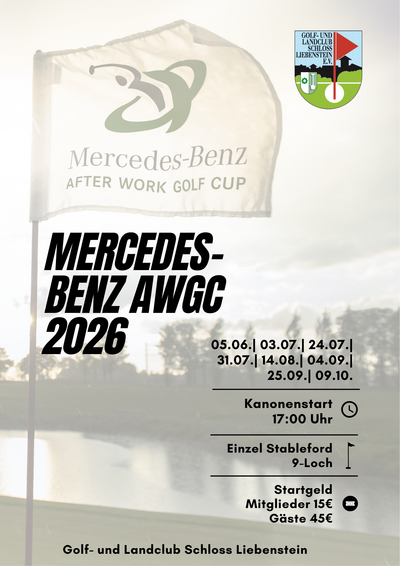 GOLF- UND LANDCLUB SCHLOSS LIEBENSTEIN E.V.

Mercedes-Benz
AFTER WORK GOLF CUP

MERCEDES-BENZ AWGC 2026

05.06.| 03.07.| 24.07.| 31.07.| 14.08.| 04.09.| 25.09.| 09.10.

Kanonenstart
17:00 Uhr

Einzel Stableford
9-Loch

Startgeld
Mitglieder 15€
Gäste 45€

Golf- und Landclub Schloss Liebenstein